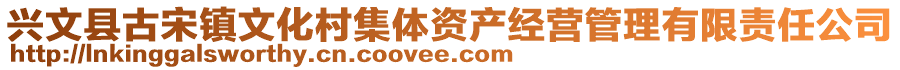 兴文县古宋镇文化村集体资产经营管理有限责任公司
http://lnkinggalsworthy.cn.coovee.com